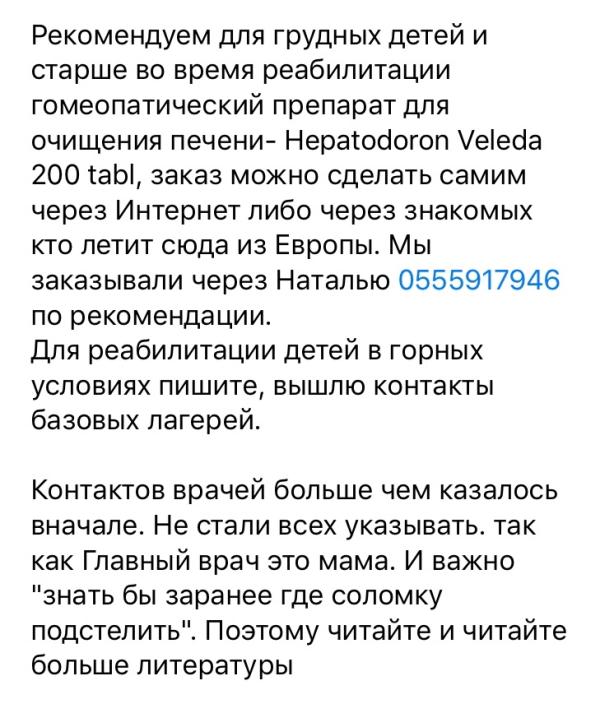 Рекомендуем для грудных детей и старше во время реабилитации гомеопатический препарат для очищения печени- Hepatodoron Veleda 200 tabl, заказ можно сделать самим через Интернет либо через знакомых кто летит сюда из Европы. Мы заказывали через Наталью 0555917946 по рекомендации.
Для реабилитации детей в горных условиях пишите, вышлю контакты базовых лагерей.

Контактов врачей больше чем казалось вначале. Не стали всех указывать. так как Главный врач это мама. И важно "знать бы заранее где соломку подстелить". Поэтому читайте и читайте больше литературы